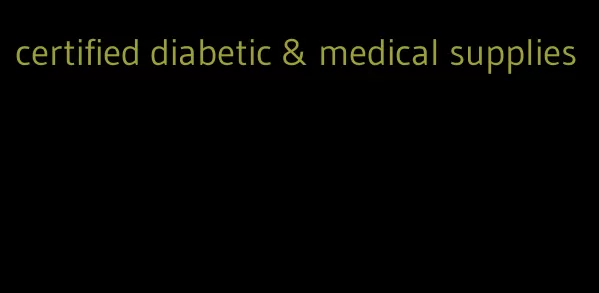 certified diabetic & medical supplies